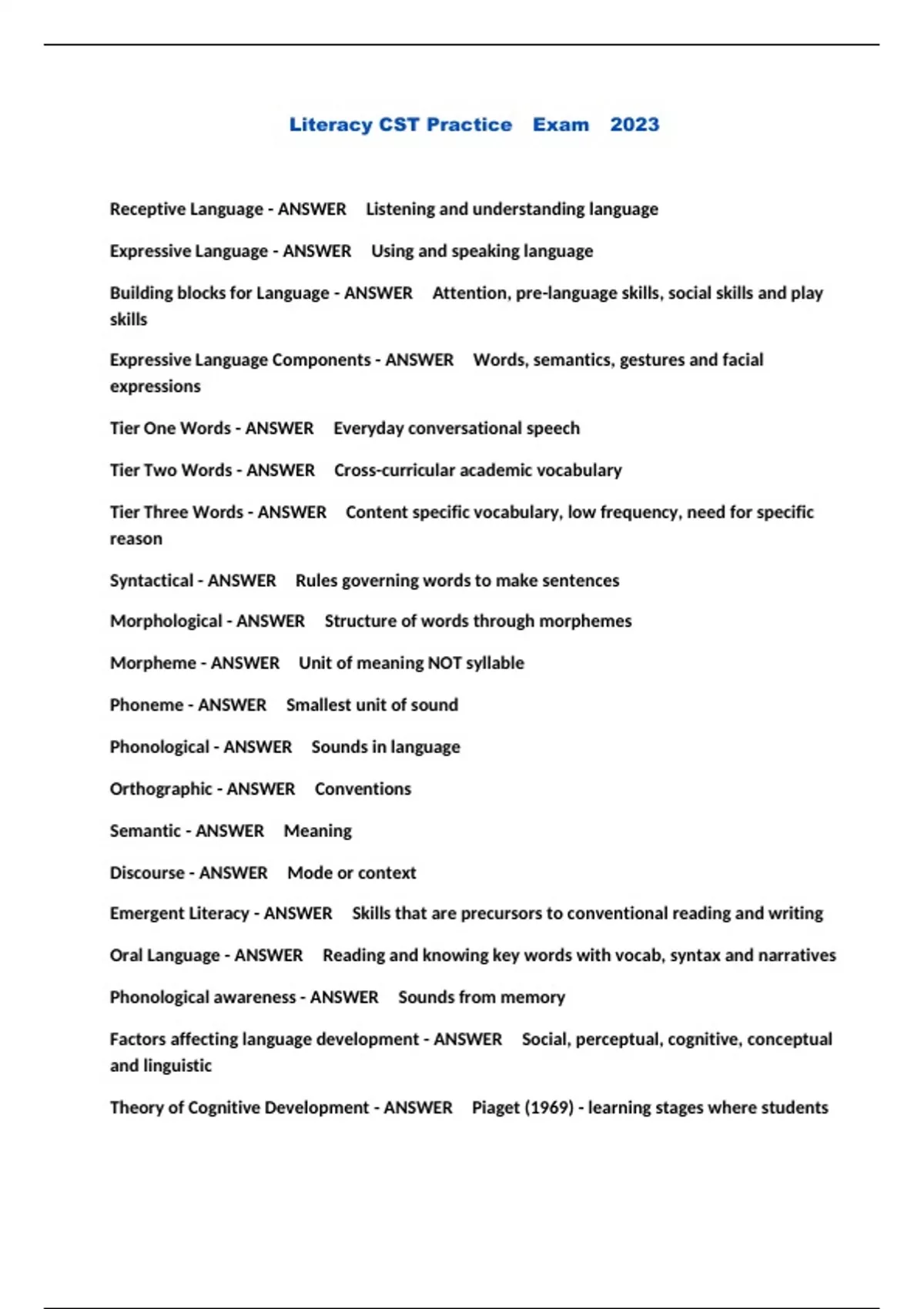 Literacy CST Practice Exam 2023

Receptive Language - ANSWER Listening and understanding language

Expressive Language - ANSWER Using and speaking language

Building blocks for Language - ANSWER Attention, pre-language skills, social skills and play skills

Expressive Language Components - ANSWER Words, semantics, gestures and facial expressions

Tier One Words - ANSWER Everyday conversational speech

Tier Two Words - ANSWER Cross-curricular academic vocabulary

Tier Three Words - ANSWER Content specific vocabulary, low frequency, need for specific reason

Syntactical - ANSWER Rules governing words to make sentences

Morphological - ANSWER Structure of words through morphemes

Morpheme - ANSWER Unit of meaning NOT syllable

Phoneme - ANSWER Smallest unit of sound

Phonological - ANSWER Sounds in language

Orthographic - ANSWER Conventions

Semantic - ANSWER Meaning

Discourse - ANSWER Mode or context

Emergent Literacy - ANSWER Skills that are precursors to conventional reading and writing

Oral Language - ANSWER Reading and knowing key words with vocab, syntax and narratives

Phonological awareness - ANSWER Sounds from memory

Factors affecting language development - ANSWER Social, perceptual, cognitive, conceptual and linguistic

Theory of Cognitive Development - ANSWER Piaget (1969) - learning stages where students